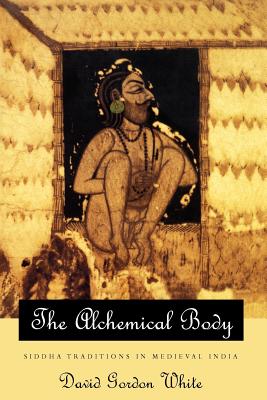 The Alchemical Body

SIDDHA TRADITIONS IN MEDIEVAL INDIA

David Gordon White